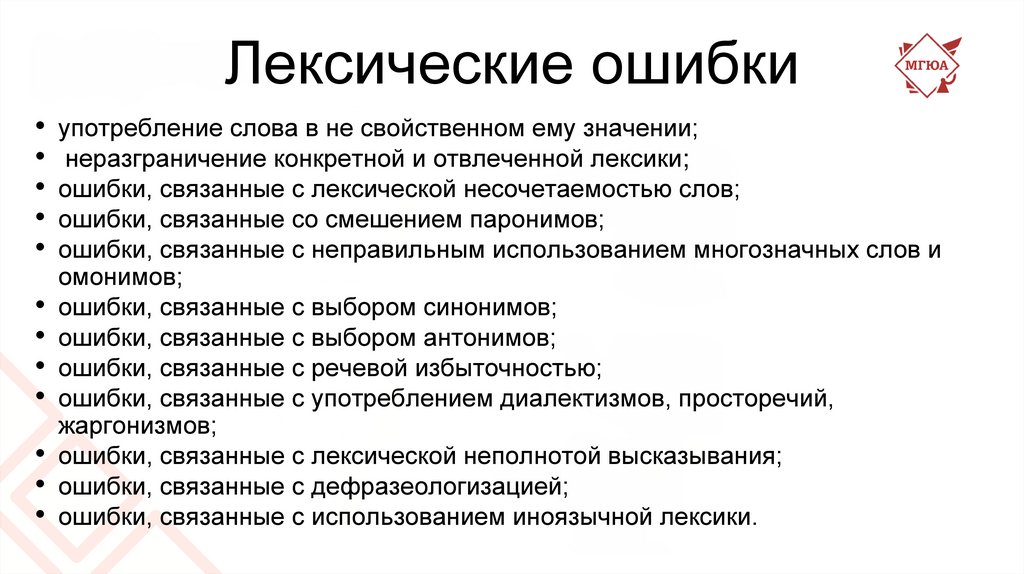 Лексические ошибки

МГЮА

• употребление слова в не свойственном ему значении;
• неразграничение конкретной и отвлеченной лексики;
• ошибки, связанные с лексической несочетаемостью слов;
• ошибки, связанные со смешением паронимов;
• ошибки, связанные с неправильным использованием многозначных слов и омонимов;
• ошибки, связанные с выбором синонимов;
• ошибки, связанные с выбором антонимов;
• ошибки, связанные с речевой избыточностью;
• ошибки, связанные с употреблением диалектизмов, просторечий, жаргонизмов;
• ошибки, связанные с лексической неполнотой высказывания;
• ошибки, связанные с дефразеологизацией;
• ошибки, связанные с использованием иноязычной лексики.